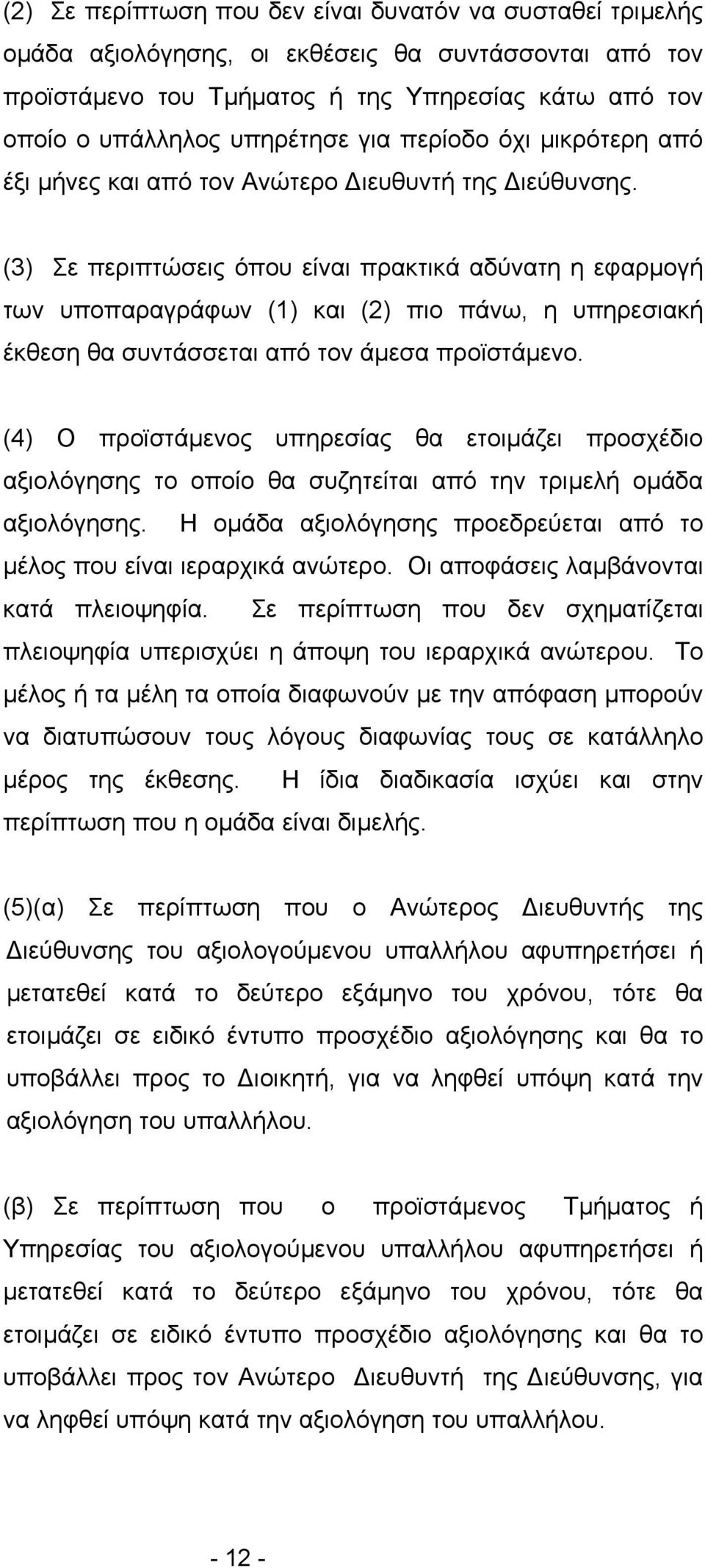 (2) Σε περίπτωση που δεν είναι δυνατόν να συσταθεί τριμελής ομάδα αξιολόγησης, οι εκθέσεις θα συντάσσονται από τον προϊστάμενο του Τμήματος ή της Υπηρεσίας κάτω από τον οποίο ο υπάλληλος υπηρέτησε για περίοδο όχι μικρότερη από έξι μήνες και από τον Ανώτερο Διευθυντή της Διεύθυνσης.

(3) Σε περιπτώσεις όπου είναι πρακτικά αδύνατη η εφαρμογή των υποπαραγράφων (1) και (2) πιο πάνω, η υπηρεσιακή έκθεση θα συντάσσεται από τον άμεσα προϊστάμενο.

(4) Ο προϊστάμενος υπηρεσίας θα ετοιμάζει προσχέδιο αξιολόγησης το οποίο θα συζητείται από την τριμελή ομάδα αξιολόγησης. Η ομάδα αξιολόγησης προεδρεύεται από το μέλος που είναι ιεραρχικά ανώτερο. Οι αποφάσεις λαμβάνονται κατά πλειοψηφία. Σε περίπτωση που δεν σχηματίζεται πλειοψηφία υπερισχύει η άποψη του ιεραρχικά ανώτερου. Το μέλος ή τα μέλη τα οποία διαφωνούν με την απόφαση μπορούν να διατυπώσουν τους λόγους διαφωνίας τους σε κατάλληλο μέρος της έκθεσης. Η ίδια διαδικασία ισχύει και στην περίπτωση που η ομάδα είναι διμελής.

(5)(α) Σε περίπτωση που ο Ανώτερος Διευθυντής της Διεύθυνσης του αξιολογούμενου υπαλλήλου αφυπηρετήσει ή μετατεθεί κατά το δεύτερο εξάμηνο του χρόνου, τότε θα ετοιμάζει σε ειδικό έντυπο προσχέδιο αξιολόγησης και θα το υποβάλλει προς το Διοικητή, για να ληφθεί υπόψη κατά την αξιολόγηση του υπαλλήλου.

(β) Σε περίπτωση που ο προϊστάμενος Τμήματος ή Υπηρεσίας του αξιολογούμενου υπαλλήλου αφυπηρετήσει ή μετατεθεί κατά το δεύτερο εξάμηνο του χρόνου, τότε θα ετοιμάζει σε ειδικό έντυπο προσχέδιο αξιολόγησης και θα το υποβάλλει προς τον Ανώτερο Διευθυντή της Διεύθυνσης, για να ληφθεί υπόψη κατά την αξιολόγηση του υπαλλήλου.

- 12 -